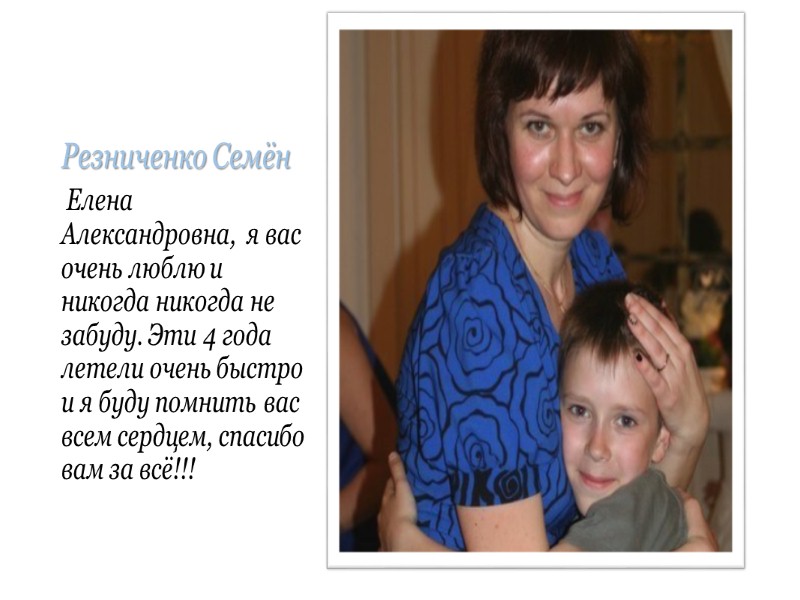 Резниченко Семён

Елена Александровна, я вас очень люблю и никогда никогда не забуду. Эти 4 года летели очень быстро и я буду помнить вас всем сердцем, спасибо вам за всё!!!